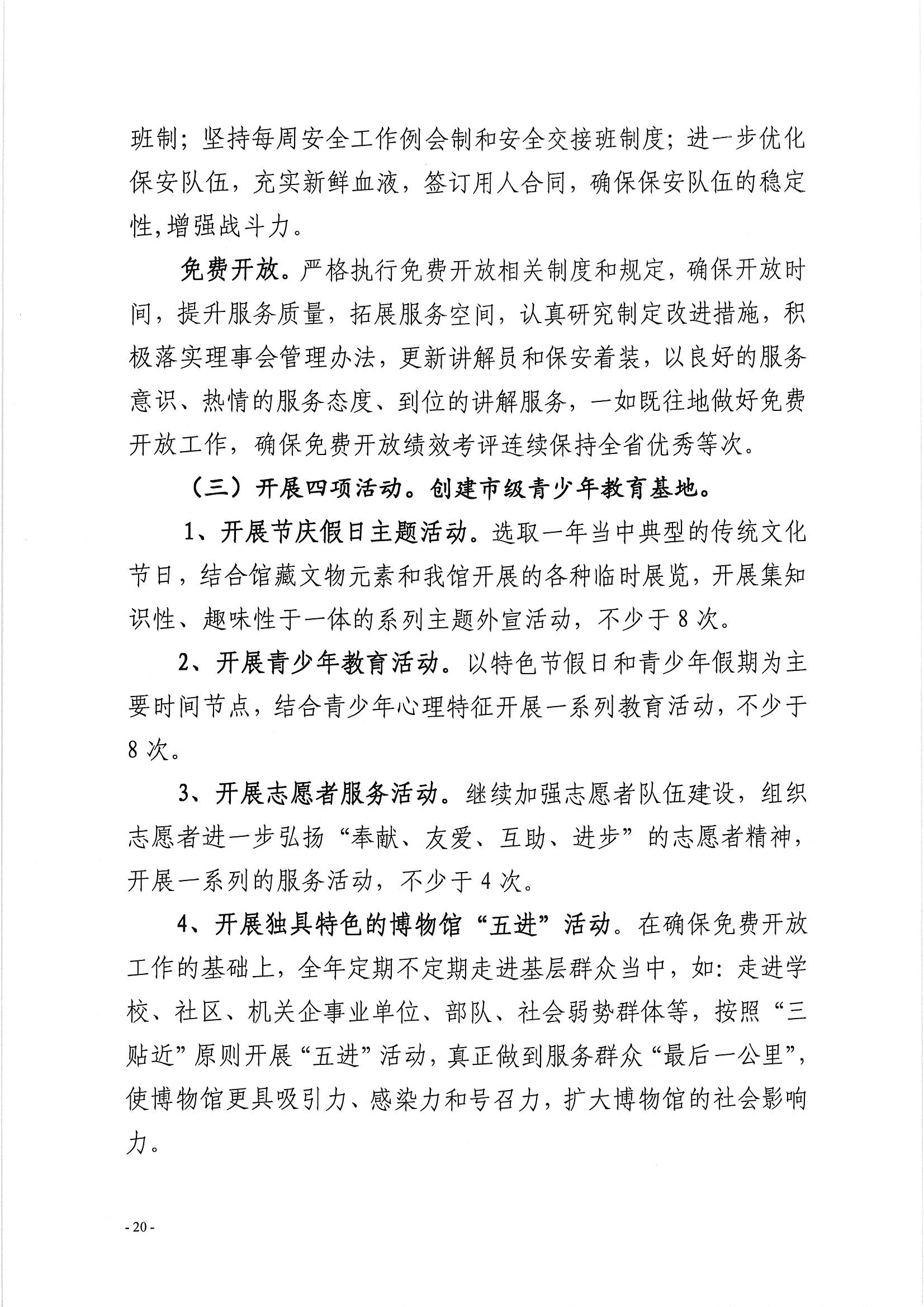 班制；坚持每周安全工作例会制和安全交接班制度；进一步优化保安队伍，充实新鲜血液，签订用人合同，确保保安队伍的稳定性,增强战斗力。

免费开放。严格执行免费开放相关制度和规定，确保开放时间，提升服务质量，拓展服务空间，认真研究制定改进措施，积极落实理事会管理办法，更新讲解员和保安着装，以良好的服务意识、热情的服务态度、到位的讲解服务，一如既往地做好免费开放工作，确保免费开放绩效考评连续保持全省优秀等次。

（三）开展四项活动。创建市级青少年教育基地。

1、开展节庆假日主题活动。选取一年当中典型的传统文化节日，结合馆藏文物元素和我馆开展的各种临时展览，开展集知识性、趣味性于一体的系列主题外宣活动，不少于 8 次。

2、开展青少年教育活动。以特色节假日和青少年假期为主要时间节点，结合青少年心理特征开展一系列教育活动，不少于 8 次。

3、开展志愿者服务活动。继续加强志愿者队伍建设，组织志愿者进一步弘扬“奉献、友爱、互助、进步”的志愿者精神，开展一系列的服务活动，不少于 4 次。

4、开展独具特色的博物馆“五进”活动。在确保免费开放工作的基础上，全年定期不定期走进基层群众当中，如：走进学校、社区、机关企事业单位、部队、社会弱势群体等，按照“三贴近”原则开展“五进”活动，真正做到服务群众“最后一公里”，使博物馆更具吸引力、感染力和号召力，扩大博物馆的社会影响力。

- 20 -